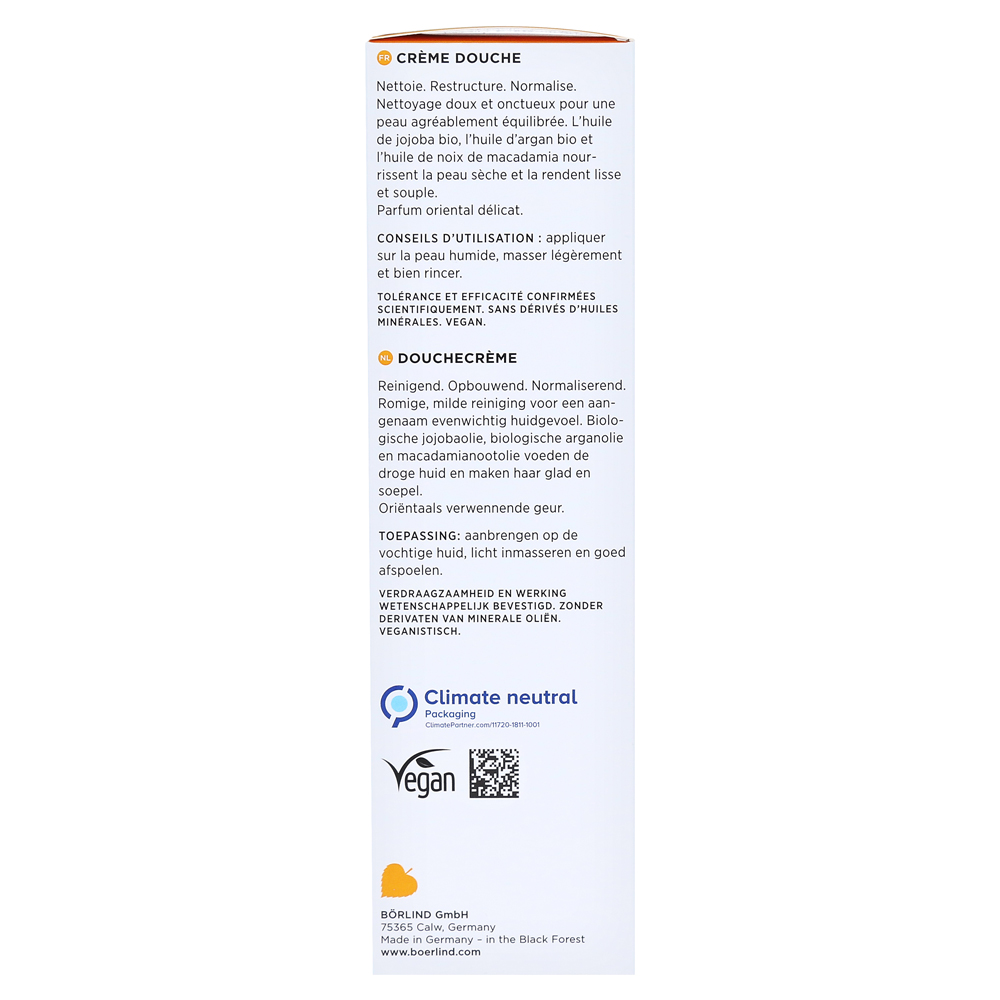 FR CRÈME DOUCHE

Nettoie. Restructure. Normalise. Nettoyage doux et onctueux pour une peau agréablement équilibrée. L'huile de jojoba bio, l'huile d'argan bio et l'huile de noix de macadamia nourrissent la peau sèche et la rendent lisse et souple.
Parfum oriental délicat.

CONSEILS D'UTILISATION : appliquer sur la peau humide, masser légèrement et bien rincer.

TOLÉRANCE ET EFFICACITÉ CONFIRMÉES SCIENTIFIQUEMENT. SANS DÉRIVÉS D'HUILES MINÉRALES. VEGAN.

NL DOUCHECRÈME

Reinigend. Opbouwend. Normaliserend. Romige, milde reiniging voor een aangenaam evenwichtig huidgevoel. Biologische jojobaolie, biologische arganolie en macadamianootolie voeden de droge huid en maken haar glad en soepel.
Oriëntaals verwennende geur.

TOEPASSING: aanbrengen op de vochtige huid, licht inmasseren en goed afspoelen.

VERDRAAGZAAMHEID EN WERKING WETENSCHAPPELIJK BEVESTIGD. ZONDER DERIVATEN VAN MINERALE OLIËN. VEGANISTISCH.

Climate neutral
Packaging
ClimatePartner.com/11720-1811-1001

Vegan

BÖRLIND GmbH
75365 Calw, Germany
Made in Germany – in the Black Forest
www.boerlind.com